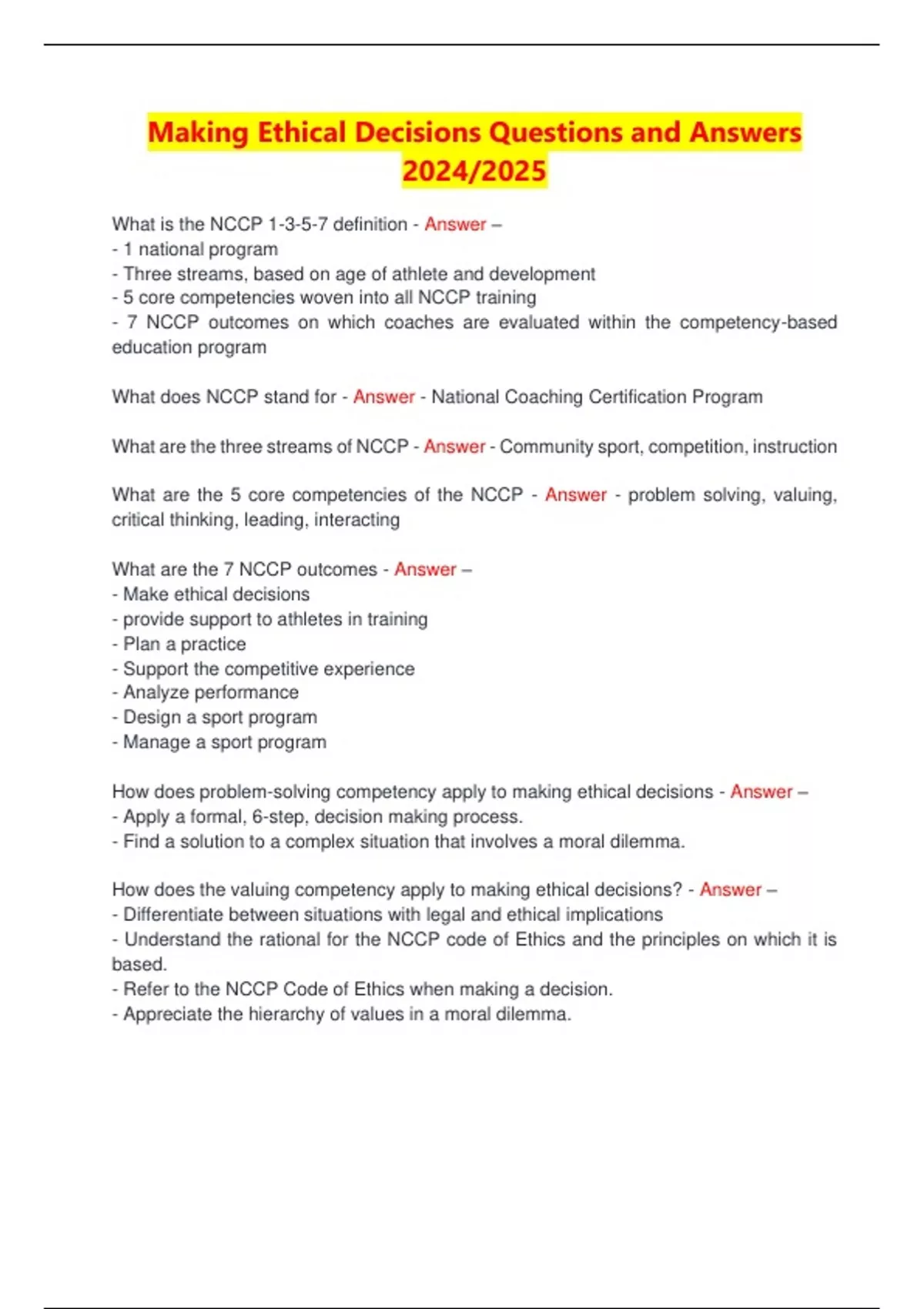 Making Ethical Decisions Questions and Answers 2024/2025

What is the NCCP 1-3-5-7 definition - Answer –
- 1 national program
- Three streams, based on age of athlete and development
- 5 core competencies woven into all NCCP training
- 7 NCCP outcomes on which coaches are evaluated within the competency-based education program

What does NCCP stand for - Answer - National Coaching Certification Program

What are the three streams of NCCP - Answer - Community sport, competition, instruction

What are the 5 core competencies of the NCCP - Answer - problem solving, valuing, critical thinking, leading, interacting

What are the 7 NCCP outcomes - Answer –
- Make ethical decisions
- provide support to athletes in training
- Plan a practice
- Support the competitive experience
- Analyze performance
- Design a sport program
- Manage a sport program

How does problem-solving competency apply to making ethical decisions - Answer –
- Apply a formal, 6-step, decision making process.
- Find a solution to a complex situation that involves a moral dilemma.

How does the valuing competency apply to making ethical decisions? - Answer –
- Differentiate between situations with legal and ethical implications
- Understand the rational for the NCCP code of Ethics and the principles on which it is based.
- Refer to the NCCP Code of Ethics when making a decision.
- Appreciate the hierarchy of values in a moral dilemma.